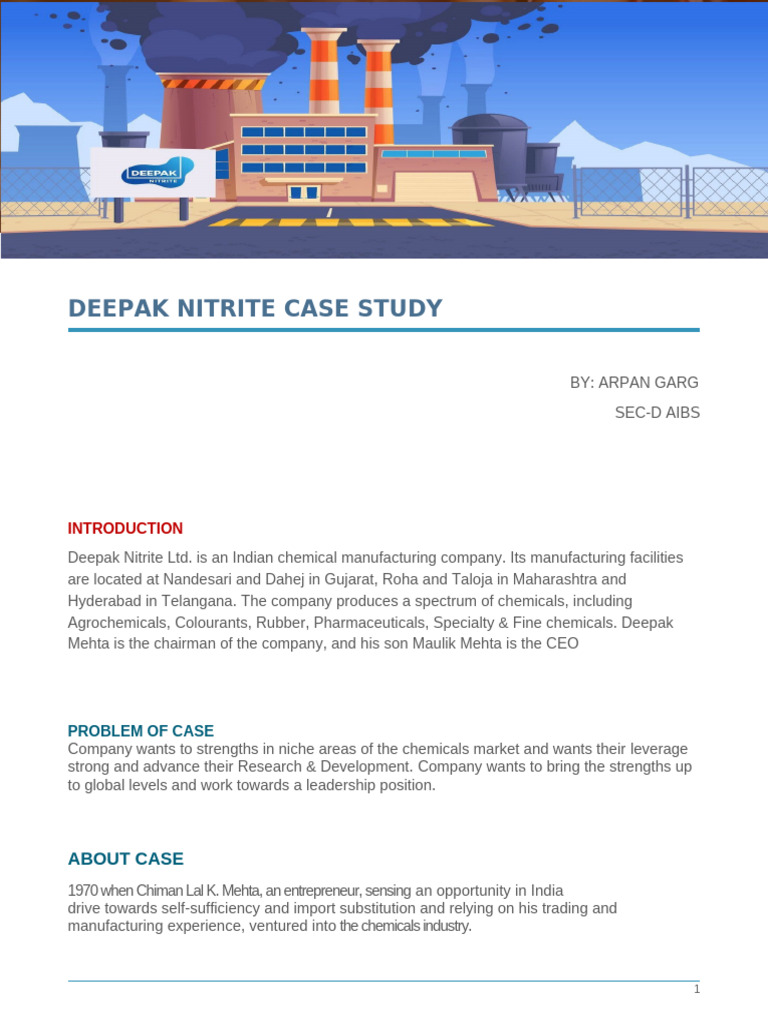 DEEPAK
NITRITE

DEEPAK NITRITE CASE STUDY

BY: ARPAN GARG
SEC-D AIBS

INTRODUCTION

Deepak Nitrite Ltd. is an Indian chemical manufacturing company. Its manufacturing facilities are located at Nandesari and Dahej in Gujarat, Roha and Taloja in Maharashtra and Hyderabad in Telangana. The company produces a spectrum of chemicals, including Agrochemicals, Colourants, Rubber, Pharmaceuticals, Specialty & Fine chemicals. Deepak Mehta is the chairman of the company, and his son Maulik Mehta is the CEO

PROBLEM OF CASE

Company wants to strengths in niche areas of the chemicals market and wants their leverage strong and advance their Research & Development. Company wants to bring the strengths up to global levels and work towards a leadership position.

ABOUT CASE

1970 when Chiman Lal K. Mehta, an entrepreneur, sensing an opportunity in India drive towards self-sufficiency and import substitution and relying on his trading and manufacturing experience, ventured into the chemicals industry.

1